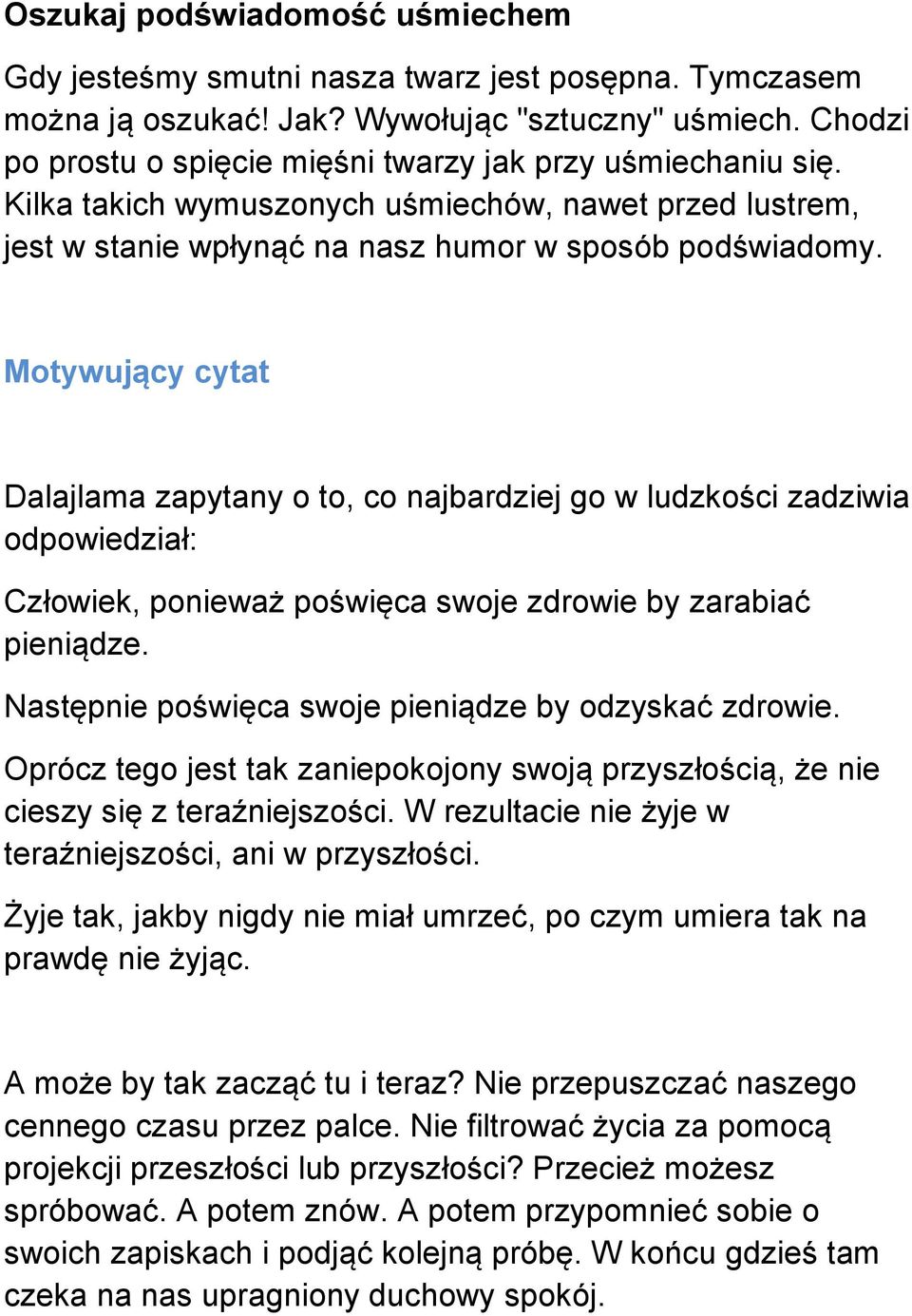 Oszukaj podświadomość uśmiechem

Gdy jesteśmy smutni nasza twarz jest posępna. Tymczasem można ją oszukać! Jak? Wywołując "sztuczny" uśmiech. Chodzi po prostu o spięcie mięśni twarzy jak przy uśmiechaniu się. Kilka takich wymuszonych uśmiechów, nawet przed lustrem, jest w stanie wpłynąć na nasz humor w sposób podświadomy.

Motywujący cytat

Dalajlama zapytany o to, co najbardziej go w ludzkości zadziwia odpowiedział:

Człowiek, ponieważ poświęca swoje zdrowie by zarabiać pieniądze.

Następnie poświęca swoje pieniądze by odzyskać zdrowie.

Oprócz tego jest tak zaniepokojony swoją przyszłością, że nie cieszy się z teraźniejszości. W rezultacie nie żyje w teraźniejszości, ani w przyszłości.

Żyje tak, jakby nigdy nie miał umrzeć, po czym umiera tak na prawdę nie żyjąc.

A może by tak zacząć tu i teraz? Nie przepuszczać naszego cennego czasu przez palce. Nie filtrować życia za pomocą projekcji przeszłości lub przyszłości? Przecież możesz spróbować. A potem znów. A potem przypomnieć sobie o swoich zapiskach i podjąć kolejną próbę. W końcu gdzieś tam czeka na nas upragniony duchowy spokój.